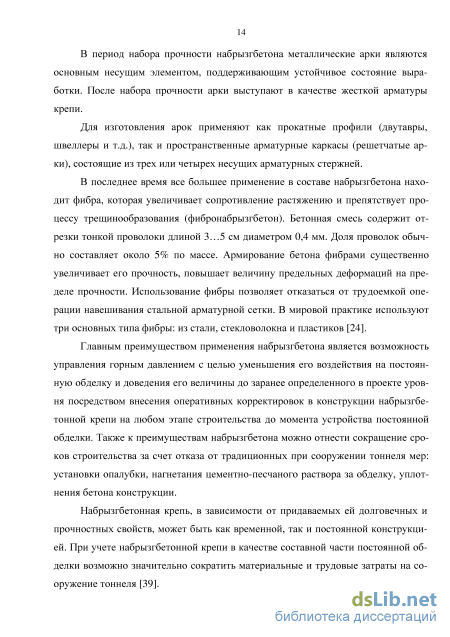 14

В период набора прочности набрызгбетона металлические арки являются основным несущим элементом, поддерживающим устойчивое состояние выработки. После набора прочности арки выступают в качестве жесткой арматуры крепи.

Для изготовления арок применяют как прокатные профили (двутавры, швеллеры и т.д.), так и пространственные арматурные каркасы (решетчатые арки), состоящие из трех или четырех несущих арматурных стержней.

В последнее время все большее применение в составе набрызгбетона находит фибра, которая увеличивает сопротивление растяжению и препятствует процессу трещинообразования (фибронабрызгбетон). Бетонная смесь содержит отрезки тонкой проволоки длиной 3…5 см диаметром 0,4 мм. Доля проволок обычно составляет около 5% по массе. Армирование бетона фибрами существенно увеличивает его прочность, повышает величину предельных деформаций на пределе прочности. Использование фибры позволяет отказаться от трудоемкой операции навешивания стальной арматурной сетки. В мировой практике используют три основных типа фибры: из стали, стекловолокна и пластиков [24].

Главным преимуществом применения набрызгбетона является возможность управления горным давлением с целью уменьшения его воздействия на постоянную обделку и доведения его величины до заранее определенного в проекте уровня посредством внесения оперативных корректировок в конструкции набрызгбетонной крепи на любом этапе строительства до момента устройства постоянной обделки. Также к преимуществам набрызгбетона можно отнести сокращение сроков строительства за счет отказа от традиционных при сооружении тоннеля мер: установки опалубки, нагнетания цементно-песчаного раствора за обделку, уплотнения бетона конструкции.

Набрызгбетонная крепь, в зависимости от придаваемых ей долговечных и прочностных свойств, может быть как временной, так и постоянной конструкцией. При учете набрызгбетонной крепи в качестве составной части постоянной обделки возможно значительно сократить материальные и трудовые затраты на сооружение тоннеля [39].

dsLib.net
библиотека диссертаций